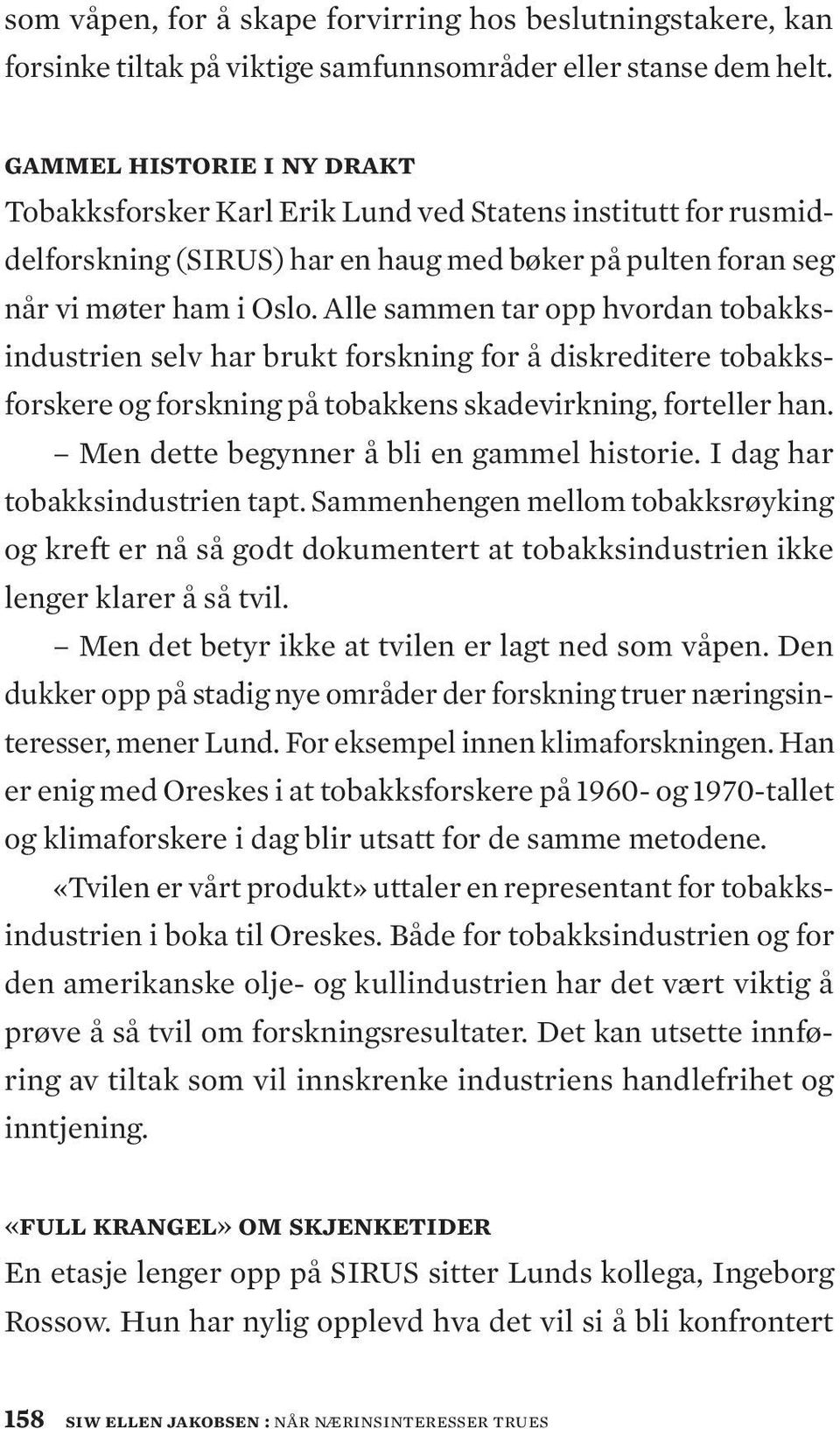 som våpen, for å skape forvirring hos beslutningstakere, kan forsinke tiltak på viktige samfunnsområder eller stanse dem helt.

GAMMEL HISTORIE I NY DRAKT
Tobakksforsker Karl Erik Lund ved Statens institutt for rusmiddelforskning (SIRUS) har en haug med bøker på pulten foran seg når vi møter ham i Oslo. Alle sammen tar opp hvordan tobakksindustrien selv har brukt forskning for å diskreditere tobakksforskere og forskning på tobakkens skadevirkning, forteller han.
– Men dette begynner å bli en gammel historie. I dag har tobakksindustrien tapt. Sammenhengen mellom tobakksrøyking og kreft er nå så godt dokumentert at tobakksindustrien ikke lenger klarer å så tvil.
– Men det betyr ikke at tvilen er lagt ned som våpen. Den dukker opp på stadig nye områder der forskning truer næringsinteresser, mener Lund. For eksempel innen klimaforskningen. Han er enig med Oreskes i at tobakksforskere på 1960- og 1970-tallet og klimaforskere i dag blir utsatt for de samme metodene.
«Tvilen er vårt produkt» uttaler en representant for tobakksindustrien i boka til Oreskes. Både for tobakksindustrien og for den amerikanske olje- og kullindustrien har det vært viktig å prøve å så tvil om forskningsresultater. Det kan utsette innføring av tiltak som vil innskrenke industriens handlefrihet og inntjening.

«FULL KRANGEL» OM SKJENKETIDER
En etasje lenger opp på SIRUS sitter Lunds kollega, Ingeborg Rossow. Hun har nylig opplevd hva det vil si å bli konfrontert

158 SIW ELLEN JAKOBSEN : NÅR NÆRINSINTERESSER TRUES